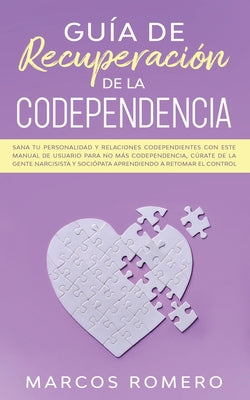 GUÍA DE
Recuperación
DE LA
CODEPENDENCIA

SANA TU PERSONALIDAD Y RELACIONES CODEPENDIENTES CON ESTE MANUAL DE USUARIO PARA NO MÁS CODEPENDENCIA, CÚRATE DE LA GENTE NARCISISTA Y SOCIÓPATA APRENDIENDO A RETOMAR EL CONTROL

MARCOS ROMERO